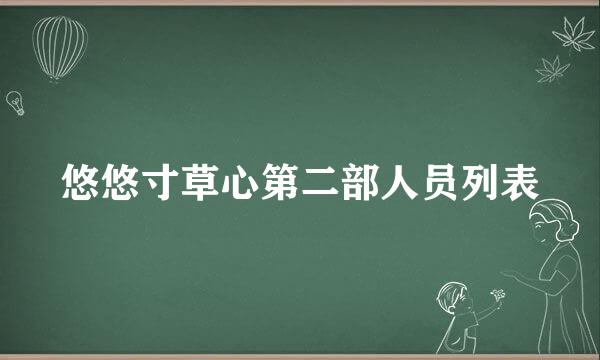 悠悠寸草心第二部人员列表